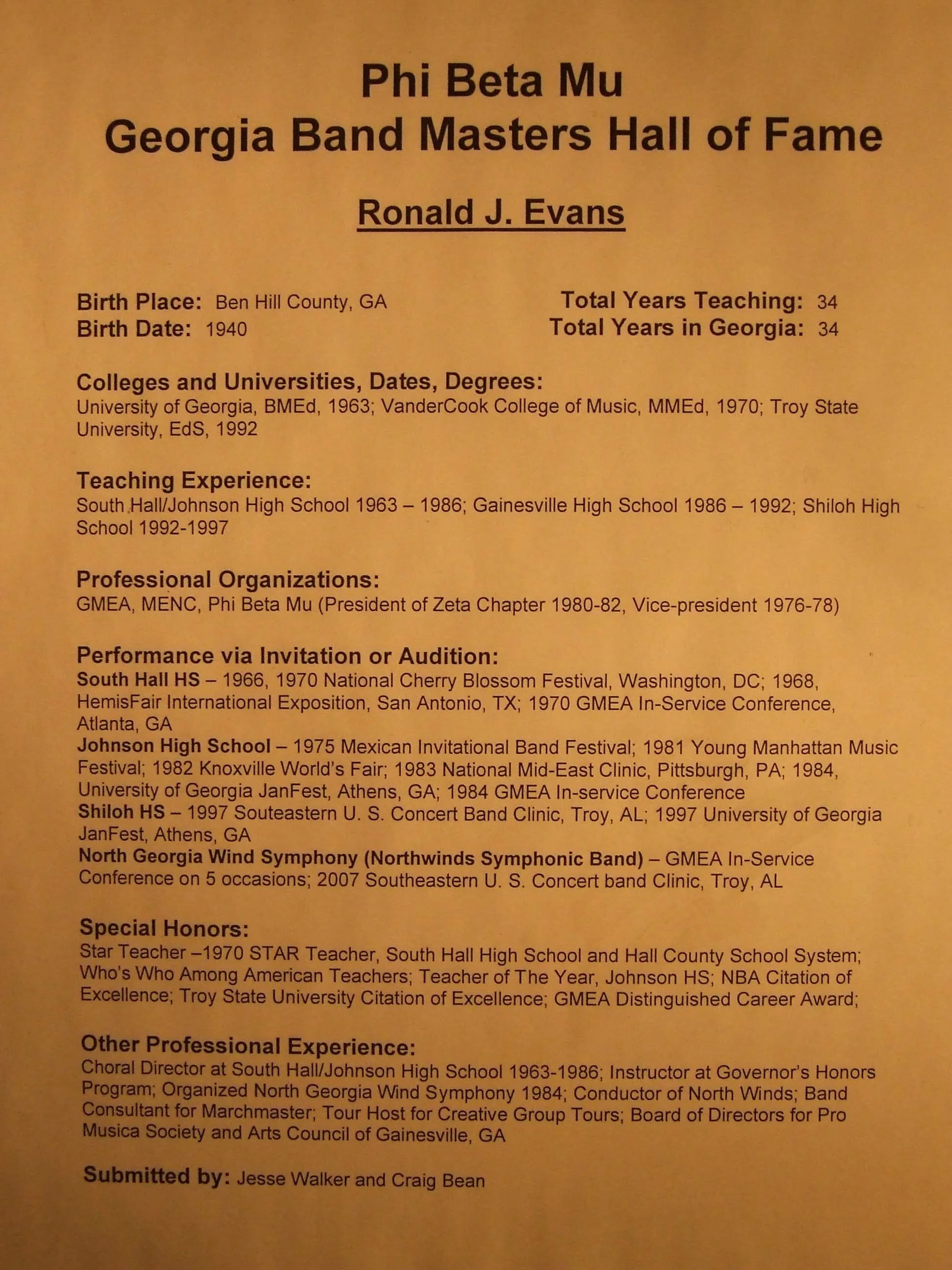 Phi Beta Mu
Georgia Band Masters Hall of Fame

Ronald J. Evans

Birth Place: Ben Hill County, GA
Birth Date: 1940

Total Years Teaching: 34
Total Years in Georgia: 34

Colleges and Universities, Dates, Degrees:
University of Georgia, BMEd, 1963; VanderCook College of Music, MMEd, 1970; Troy State University, EdS, 1992

Teaching Experience:
South Hall/Johnson High School 1963 – 1986; Gainesville High School 1986 – 1992; Shiloh High School 1992-1997

Professional Organizations:
GMEA, MENC, Phi Beta Mu (President of Zeta Chapter 1980-82, Vice-president 1976-78)

Performance via Invitation or Audition:
South Hall HS – 1966, 1970 National Cherry Blossom Festival, Washington, DC; 1968, HemisFair International Exposition, San Antonio, TX; 1970 GMEA In-Service Conference, Atlanta, GA
Johnson High School – 1975 Mexican Invitational Band Festival; 1981 Young Manhattan Music Festival; 1982 Knoxville World's Fair; 1983 National Mid-East Clinic, Pittsburgh, PA; 1984, University of Georgia JanFest, Athens, GA; 1984 GMEA In-service Conference
Shiloh HS – 1997 Souteastern U. S. Concert Band Clinic, Troy, AL; 1997 University of Georgia JanFest, Athens, GA
North Georgia Wind Symphony (Northwinds Symphonic Band) – GMEA In-Service Conference on 5 occasions; 2007 Southeastern U. S. Concert band Clinic, Troy, AL

Special Honors:
Star Teacher –1970 STAR Teacher, South Hall High School and Hall County School System; Who's Who Among American Teachers; Teacher of The Year, Johnson HS; NBA Citation of Excellence; Troy State University Citation of Excellence; GMEA Distinguished Career Award;

Other Professional Experience:
Choral Director at South Hall/Johnson High School 1963-1986; Instructor at Governor's Honors Program; Organized North Georgia Wind Symphony 1984; Conductor of North Winds; Band Consultant for Marchmaster; Tour Host for Creative Group Tours; Board of Directors for Pro Musica Society and Arts Council of Gainesville, GA

Submitted by: Jesse Walker and Craig Bean